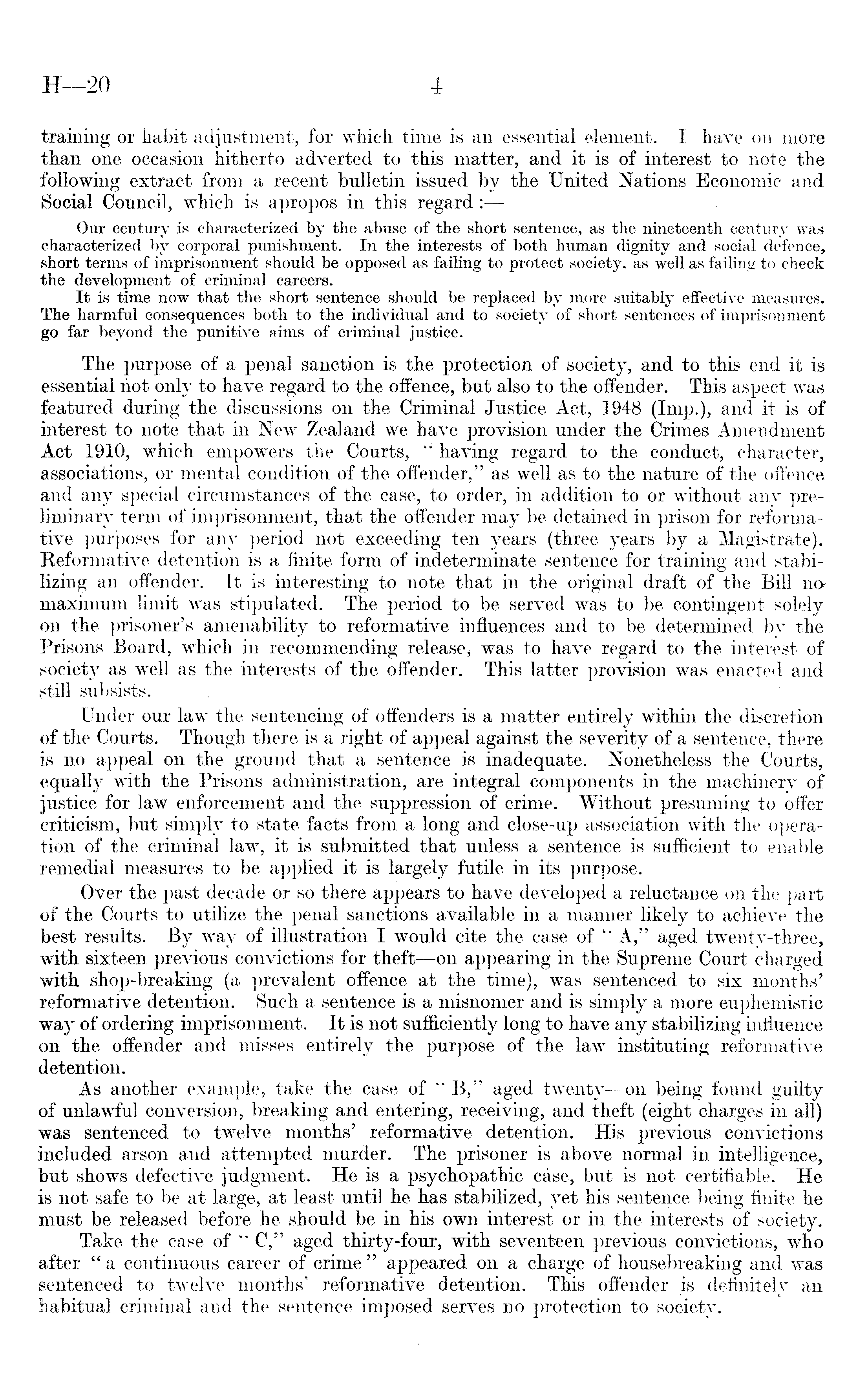 H—20 4

training or habit adjustment, for which time is an essential element. I have on more than one occasion hitherto adverted to this matter, and it is of interest to note the following extract from a recent bulletin issued by the United Nations Economic and Social Council, which is apropos in this regard :—

Our century is characterized by the abuse of the short sentence, as the nineteenth century was characterized by corporal punishment. In the interests of both human dignity and social defence, short terms of imprisonment should be opposed as failing to protect society, as well as failing to check the development of criminal careers.

It is time now that the short sentence should be replaced by more suitably effective measures. The harmful consequences both to the individual and to society of short sentences of imprisonment go far beyond the punitive aims of criminal justice.

The purpose of a penal sanction is the protection of society, and to this end it is essential not only to have regard to the offence, but also to the offender. This aspect was featured during the discussions on the Criminal Justice Act, 1948 (Imp.), and it is of interest to note that in New Zealand we have provision under the Crimes Amendment Act 1910, which empowers the Courts, "having regard to the conduct, character, associations, or mental condition of the offender," as well as to the nature of the offence and any special circumstances of the case, to order, in addition to or without any preliminary term of imprisonment, that the offender may be detained in prison for reformative purposes for any period not exceeding ten years (three years by a Magistrate). Reformative detention is a finite form of indeterminate sentence for training and stabilizing an offender. It is interesting to note that in the original draft of the Bill no maximum limit was stipulated. The period to be served was to be contingent solely on the prisoner's amenability to reformative influences and to be determined by the Prisons Board, which in recommending release, was to have regard to the interest of society as well as the interests of the offender. This latter provision was enacted and still subsists.

Under our law the sentencing of offenders is a matter entirely within the discretion of the Courts. Though there is a right of appeal against the severity of a sentence, there is no appeal on the ground that a sentence is inadequate. Nonetheless the Courts, equally with the Prisons administration, are integral components in the machinery of justice for law enforcement and the suppression of crime. Without presuming to offer criticism, but simply to state facts from a long and close-up association with the operation of the criminal law, it is submitted that unless a sentence is sufficient to enable remedial measures to be applied it is largely futile in its purpose.

Over the past decade or so there appears to have developed a reluctance on the part of the Courts to utilize the penal sanctions available in a manner likely to achieve the best results. By way of illustration I would cite the case of "A," aged twenty-three, with sixteen previous convictions for theft—on appearing in the Supreme Court charged with shop-breaking (a prevalent offence at the time), was sentenced to six months' reformative detention. Such a sentence is a misnomer and is simply a more euphemistic way of ordering imprisonment. It is not sufficiently long to have any stabilizing influence on the offender and misses entirely the purpose of the law instituting reformative detention.

As another example, take the case of "B," aged twenty—on being found guilty of unlawful conversion, breaking and entering, receiving, and theft (eight charges in all) was sentenced to twelve months' reformative detention. His previous convictions included arson and attempted murder. The prisoner is above normal in intelligence, but shows defective judgment. He is a psychopathic case, but is not certifiable. He is not safe to be at large, at least until he has stabilized, yet his sentence being finite he must be released before he should be in his own interest or in the interests of society.

Take the case of "C," aged thirty-four, with seventeen previous convictions, who after "a continuous career of crime" appeared on a charge of housebreaking and was sentenced to twelve months' reformative detention. This offender is definitely an habitual criminal and the sentence imposed serves no protection to society.